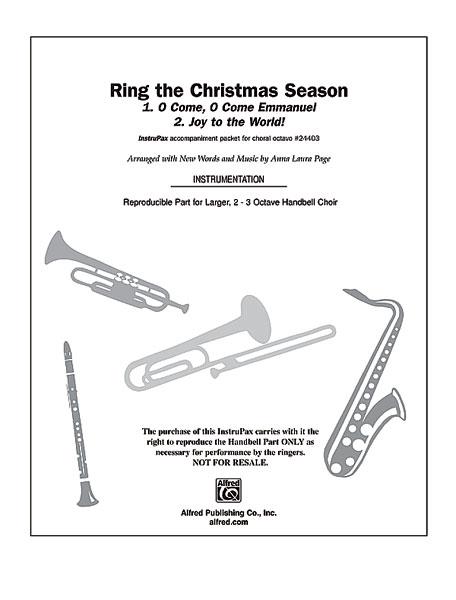 Ring the Christmas Season
1. O Come, O Come Emmanuel
2. Joy to the World!

InstruPax accompaniment packet for choral octavo #24403

Arranged with New Words and Music by Anna Laura Page

INSTRUMENTATION

Reproducible Part for Larger, 2 - 3 Octave Handbell Choir

The purchase of this InstruPax carries with it the right to reproduce the Handbell Part ONLY as necessary for performance by the ringers.
NOT FOR RESALE.

Alfred

Alfred Publishing Co., Inc.
alfred.com